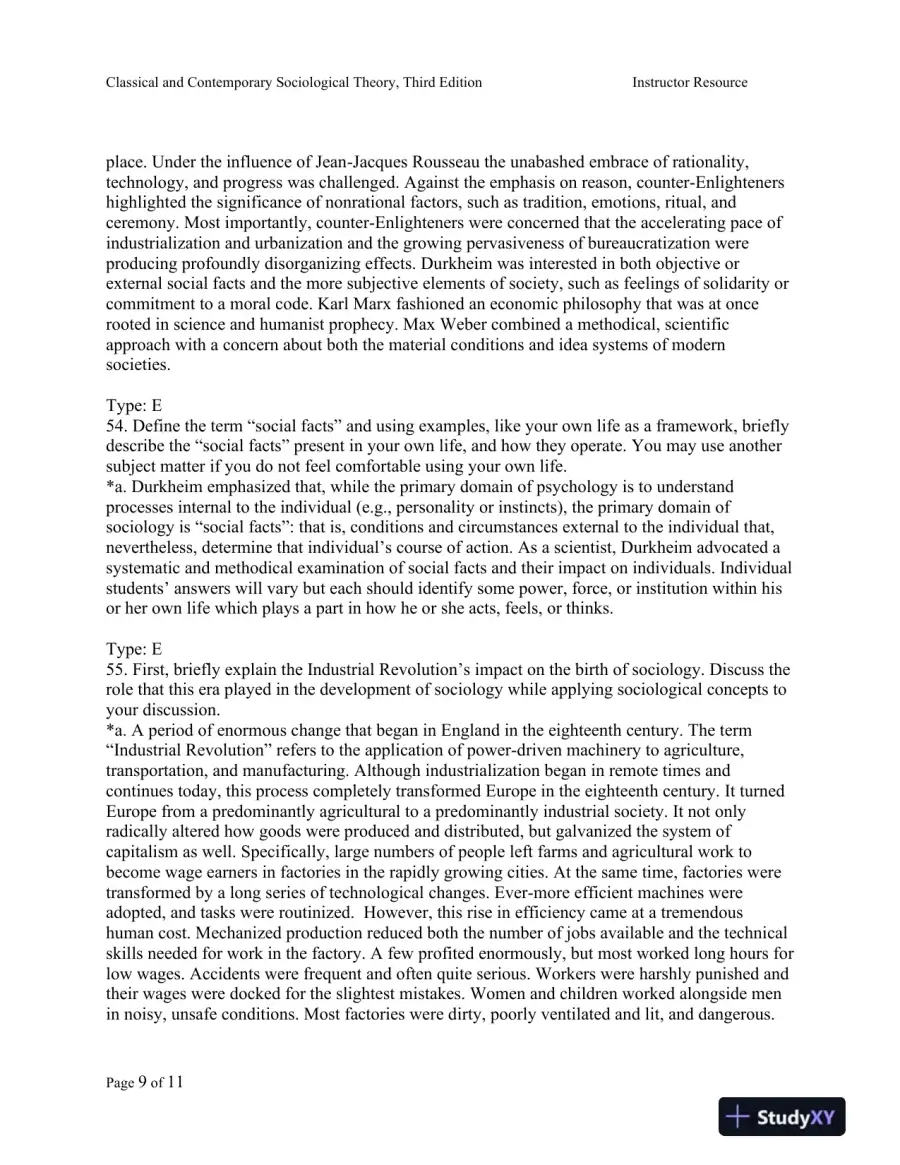 Classical and Contemporary Sociological Theory, Third Edition Instructor Resource

place. Under the influence of Jean-Jacques Rousseau the unabashed embrace of rationality, technology, and progress was challenged. Against the emphasis on reason, counter-Enlighteners highlighted the significance of nonrational factors, such as tradition, emotions, ritual, and ceremony. Most importantly, counter-Enlighteners were concerned that the accelerating pace of industrialization and urbanization and the growing pervasiveness of bureaucratization were producing profoundly disorganizing effects. Durkheim was interested in both objective or external social facts and the more subjective elements of society, such as feelings of solidarity or commitment to a moral code. Karl Marx fashioned an economic philosophy that was at once rooted in science and humanist prophecy. Max Weber combined a methodical, scientific approach with a concern about both the material conditions and idea systems of modern societies.

Type: E
54. Define the term "social facts" and using examples, like your own life as a framework, briefly describe the "social facts" present in your own life, and how they operate. You may use another subject matter if you do not feel comfortable using your own life.
*a. Durkheim emphasized that, while the primary domain of psychology is to understand processes internal to the individual (e.g., personality or instincts), the primary domain of sociology is "social facts": that is, conditions and circumstances external to the individual that, nevertheless, determine that individual's course of action. As a scientist, Durkheim advocated a systematic and methodical examination of social facts and their impact on individuals. Individual students' answers will vary but each should identify some power, force, or institution within his or her own life which plays a part in how he or she acts, feels, or thinks.

Type: E
55. First, briefly explain the Industrial Revolution's impact on the birth of sociology. Discuss the role that this era played in the development of sociology while applying sociological concepts to your discussion.
*a. A period of enormous change that began in England in the eighteenth century. The term "Industrial Revolution" refers to the application of power-driven machinery to agriculture, transportation, and manufacturing. Although industrialization began in remote times and continues today, this process completely transformed Europe in the eighteenth century. It turned Europe from a predominantly agricultural to a predominantly industrial society. It not only radically altered how goods were produced and distributed, but galvanized the system of capitalism as well. Specifically, large numbers of people left farms and agricultural work to become wage earners in factories in the rapidly growing cities. At the same time, factories were transformed by a long series of technological changes. Ever-more efficient machines were adopted, and tasks were routinized. However, this rise in efficiency came at a tremendous human cost. Mechanized production reduced both the number of jobs available and the technical skills needed for work in the factory. A few profited enormously, but most worked long hours for low wages. Accidents were frequent and often quite serious. Workers were harshly punished and their wages were docked for the slightest mistakes. Women and children worked alongside men in noisy, unsafe conditions. Most factories were dirty, poorly ventilated and lit, and dangerous.

Page 9 of 11

StudyXY